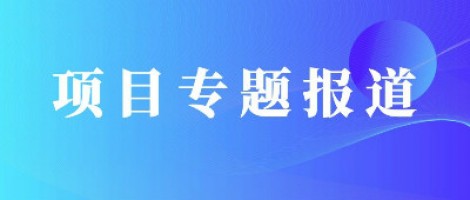 项目专题报道